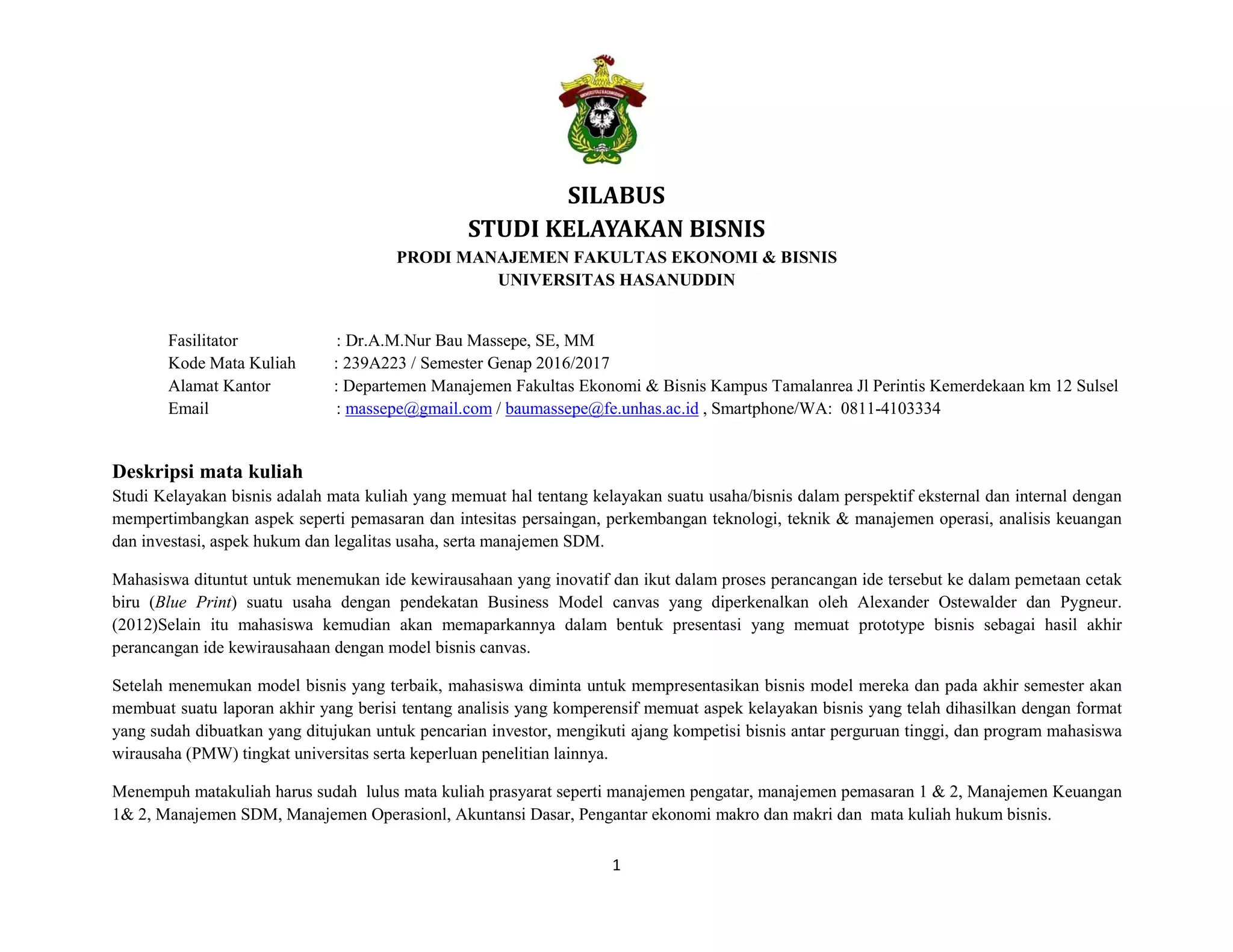 UNIVERSITAS HASANUDDIN

SILABUS
STUDI KELAYAKAN BISNIS
PRODI MANAJEMEN FAKULTAS EKONOMI & BISNIS
UNIVERSITAS HASANUDDIN

Fasilitator : Dr.A.M.Nur Bau Massepe, SE, MM
Kode Mata Kuliah : 239A223 / Semester Genap 2016/2017
Alamat Kantor : Departemen Manajemen Fakultas Ekonomi & Bisnis Kampus Tamalanrea Jl Perintis Kemerdekaan km 12 Sulsel
Email : massepe@gmail.com / baumassepe@fe.unhas.ac.id , Smartphone/WA: 0811-4103334

Deskripsi mata kuliah
Studi Kelayakan bisnis adalah mata kuliah yang memuat hal tentang kelayakan suatu usaha/bisnis dalam perspektif eksternal dan internal dengan mempertimbangkan aspek seperti pemasaran dan intesitas persaingan, perkembangan teknologi, teknik & manajemen operasi, analisis keuangan dan investasi, aspek hukum dan legalitas usaha, serta manajemen SDM.

Mahasiswa dituntut untuk menemukan ide kewirausahaan yang inovatif dan ikut dalam proses perancangan ide tersebut ke dalam pemetaan cetak biru (Blue Print) suatu usaha dengan pendekatan Business Model canvas yang diperkenalkan oleh Alexander Ostewalder dan Pygneur. (2012)Selain itu mahasiswa kemudian akan memaparkannya dalam bentuk presentasi yang memuat prototype bisnis sebagai hasil akhir perancangan ide kewirausahaan dengan model bisnis canvas.

Setelah menemukan model bisnis yang terbaik, mahasiswa diminta untuk mempresentasikan bisnis model mereka dan pada akhir semester akan membuat suatu laporan akhir yang berisi tentang analisis yang komperensif memuat aspek kelayakan bisnis yang telah dihasilkan dengan format yang sudah dibuatkan yang ditujukan untuk pencarian investor, mengikuti ajang kompetisi bisnis antar perguruan tinggi, dan program mahasiswa wirausaha (PMW) tingkat universitas serta keperluan penelitian lainnya.

Menempuh matakuliah harus sudah lulus mata kuliah prasyarat seperti manajemen pengatar, manajemen pemasaran 1 & 2, Manajemen Keuangan 1& 2, Manajemen SDM, Manajemen Operasionl, Akuntansi Dasar, Pengantar ekonomi makro dan makri dan mata kuliah hukum bisnis.

1